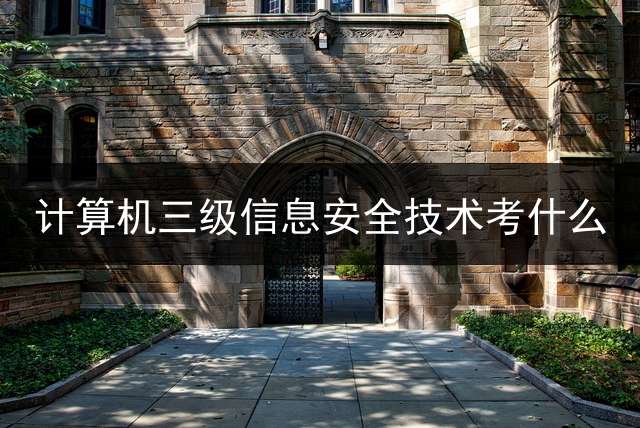 计算机三级信息安全技术考什么